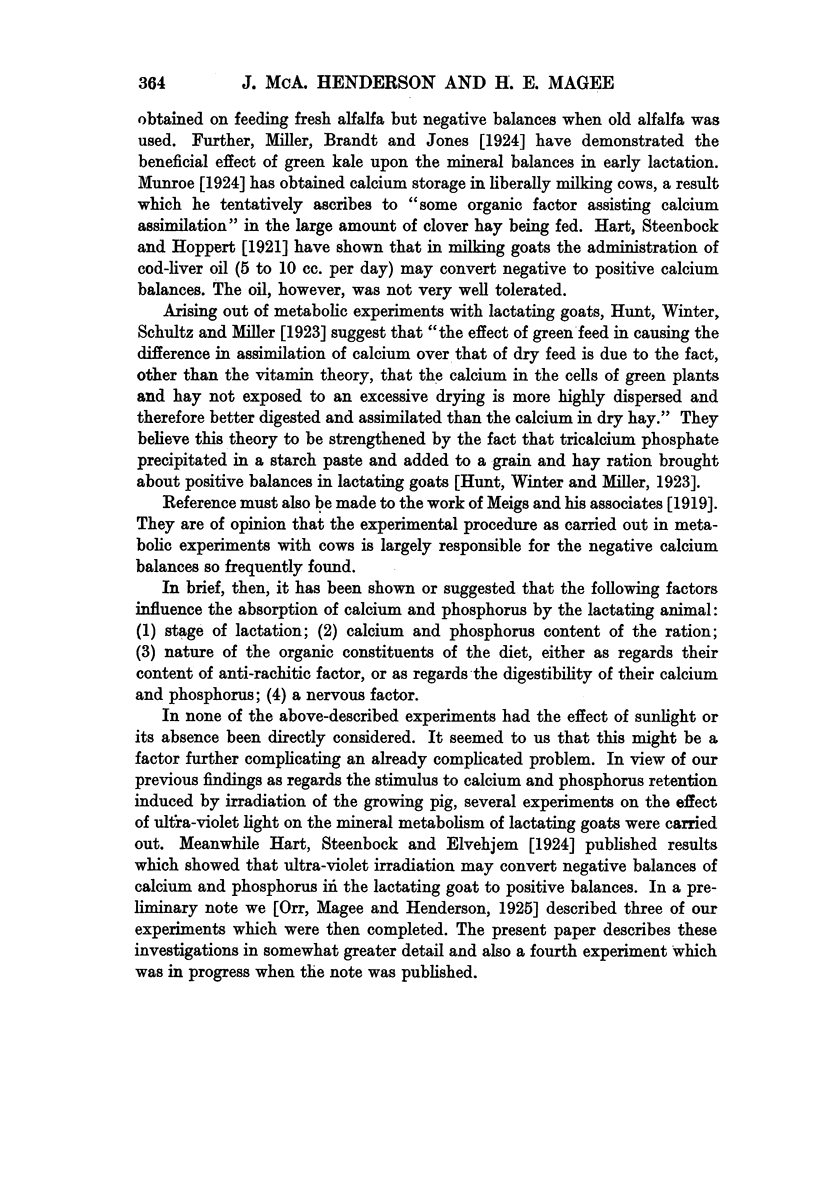 364 J. McA. HENDERSON AND H. E. MAGEE

obtained on feeding fresh alfalfa but negative balances when old alfalfa was used. Further, Miller, Brandt and Jones [1924] have demonstrated the beneficial effect of green kale upon the mineral balances in early lactation. Munroe [1924] has obtained calcium storage in liberally milking cows, a result which he tentatively ascribes to "some organic factor assisting calcium assimilation" in the large amount of clover hay being fed. Hart, Steenbock and Hoppert [1921] have shown that in milking goats the administration of cod-liver oil (5 to 10 cc. per day) may convert negative to positive calcium balances. The oil, however, was not very well tolerated.

Arising out of metabolic experiments with lactating goats, Hunt, Winter, Schultz and Miller [1923] suggest that "the effect of green feed in causing the difference in assimilation of calcium over that of dry feed is due to the fact, other than the vitamin theory, that the calcium in the cells of green plants and hay not exposed to an excessive drying is more highly dispersed and therefore better digested and assimilated than the calcium in dry hay." They believe this theory to be strengthened by the fact that tricalcium phosphate precipitated in a starch paste and added to a grain and hay ration brought about positive balances in lactating goats [Hunt, Winter and Miller, 1923].

Reference must also be made to the work of Meigs and his associates [1919]. They are of opinion that the experimental procedure as carried out in metabolic experiments with cows is largely responsible for the negative calcium balances so frequently found.

In brief, then, it has been shown or suggested that the following factors influence the absorption of calcium and phosphorus by the lactating animal: (1) stage of lactation; (2) calcium and phosphorus content of the ration; (3) nature of the organic constituents of the diet, either as regards their content of anti-rachitic factor, or as regards the digestibility of their calcium and phosphorus; (4) a nervous factor.

In none of the above-described experiments had the effect of sunlight or its absence been directly considered. It seemed to us that this might be a factor further complicating an already complicated problem. In view of our previous findings as regards the stimulus to calcium and phosphorus retention induced by irradiation of the growing pig, several experiments on the effect of ultra-violet light on the mineral metabolism of lactating goats were carried out. Meanwhile Hart, Steenbock and Elvehjem [1924] published results which showed that ultra-violet irradiation may convert negative balances of calcium and phosphorus in the lactating goat to positive balances. In a preliminary note we [Orr, Magee and Henderson, 1925] described three of our experiments which were then completed. The present paper describes these investigations in somewhat greater detail and also a fourth experiment which was in progress when the note was published.